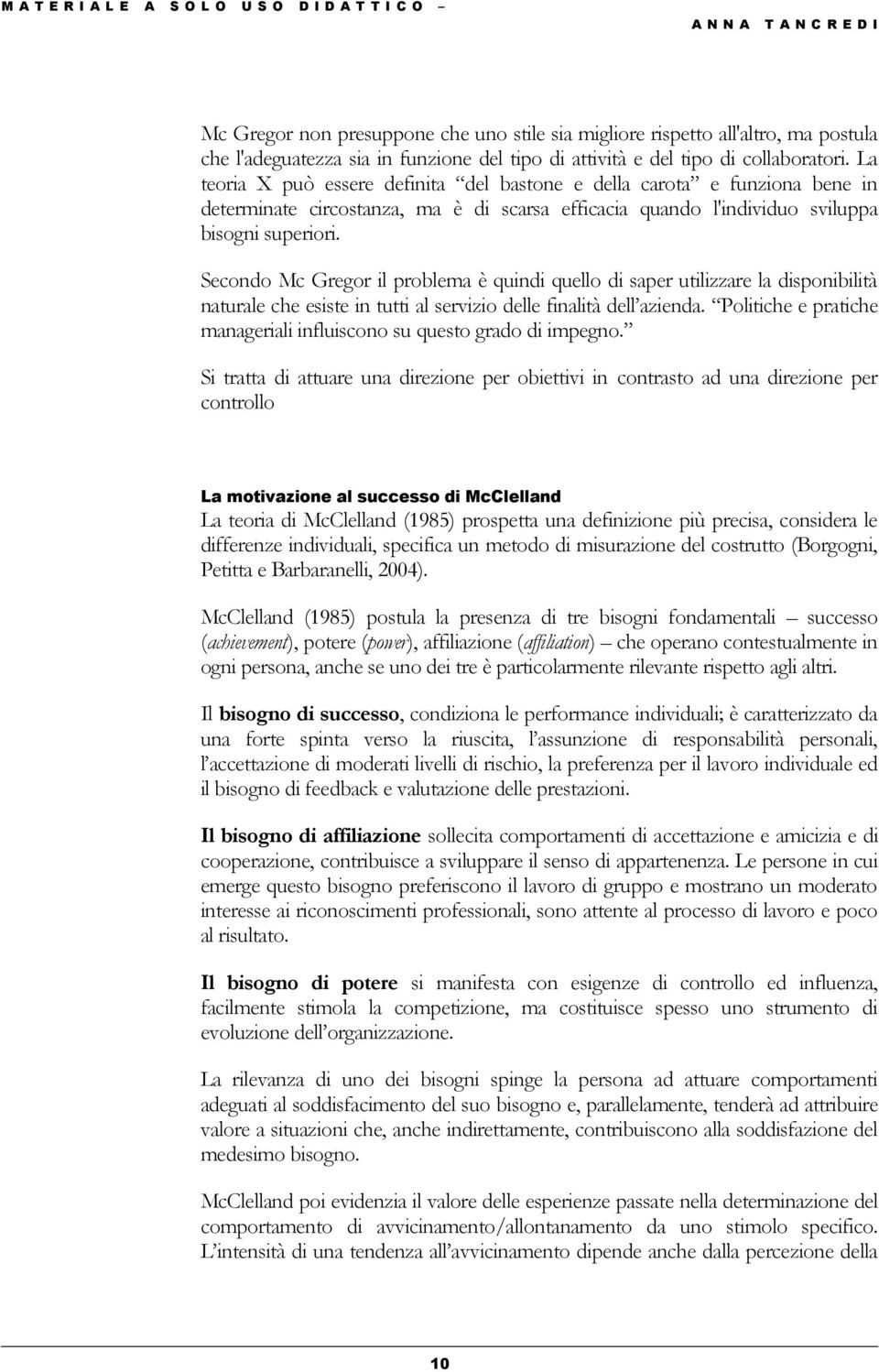 MATERIALE A SOLO USO DIDATTICO – ANNA TANCREDI

Mc Gregor non presuppone che uno stile sia migliore rispetto all'altro, ma postula che l'adeguatezza sia in funzione del tipo di attività e del tipo di collaboratori. La teoria X può essere definita “del bastone e della carota” e funziona bene in determinate circostanza, ma è di scarsa efficacia quando l'individuo sviluppa bisogni superiori.

Secondo Mc Gregor il problema è quindi quello di saper utilizzare la disponibilità naturale che esiste in tutti al servizio delle finalità dell’azienda. “Politiche e pratiche manageriali influiscono su questo grado di impegno.”

Si tratta di attuare una direzione per obiettivi in contrasto ad una direzione per controllo

La motivazione al successo di McClelland
La teoria di McClelland (1985) prospetta una definizione più precisa, considera le differenze individuali, specifica un metodo di misurazione del costrutto (Borgogni, Petitta e Barbaranelli, 2004).

McClelland (1985) postula la presenza di tre bisogni fondamentali – successo (achievement), potere (power), affiliazione (affiliation) – che operano contestualmente in ogni persona, anche se uno dei tre è particolarmente rilevante rispetto agli altri.

Il bisogno di successo, condiziona le performance individuali; è caratterizzato da una forte spinta verso la riuscita, l’assunzione di responsabilità personali, l’accettazione di moderati livelli di rischio, la preferenza per il lavoro individuale ed il bisogno di feedback e valutazione delle prestazioni.

Il bisogno di affiliazione sollecita comportamenti di accettazione e amicizia e di cooperazione, contribuisce a sviluppare il senso di appartenenza. Le persone in cui emerge questo bisogno preferiscono il lavoro di gruppo e mostrano un moderato interesse ai riconoscimenti professionali, sono attente al processo di lavoro e poco al risultato.

Il bisogno di potere si manifesta con esigenze di controllo ed influenza, facilmente stimola la competizione, ma costituisce spesso uno strumento di evoluzione dell’organizzazione.

La rilevanza di uno dei bisogni spinge la persona ad attuare comportamenti adeguati al soddisfacimento del suo bisogno e, parallelamente, tenderà ad attribuire valore a situazioni che, anche indirettamente, contribuiscono alla soddisfazione del medesimo bisogno.

McClelland poi evidenzia il valore delle esperienze passate nella determinazione del comportamento di avvicinamento/allontanamento da uno stimolo specifico. L’intensità di una tendenza all’avvicinamento dipende anche dalla percezione della

10